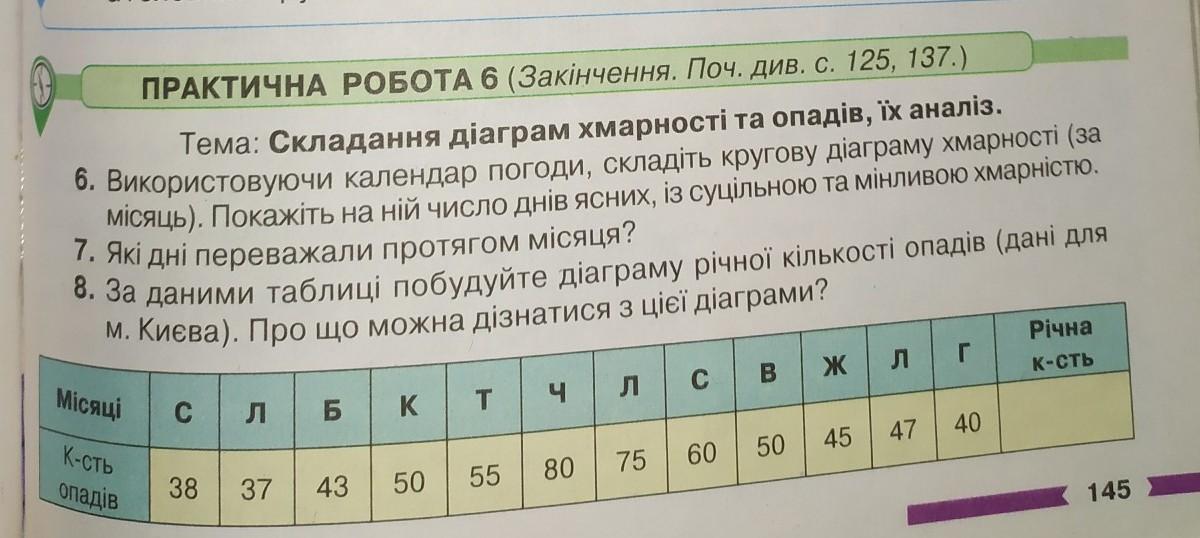 ПРАКТИЧНА РОБОТА 6 (Закінчення. Поч. див. с. 125, 137.)

Тема: Складання діаграм хмарності та опадів, їх аналіз.

6. Використовуючи календар погоди, складіть кругову діаграму хмарності (за місяць). Покажіть на ній число днів ясних, із суцільною та мінливою хмарністю.

7. Які дні переважали протягом місяця?

8. За даними таблиці побудуйте діаграму річної кількості опадів (дані для м. Києва). Про що можна дізнатися з цієї діаграми?

| Місяці | С | Л | Б | К | Т | Ч | Л | С | В | Ж | Л | Г | Річна к-сть |
|---|---|---|---|---|---|---|---|---|---|---|---|---|---|
| К-сть опадів | 38 | 37 | 43 | 50 | 55 | 80 | 75 | 60 | 50 | 45 | 47 | 40 | |

145